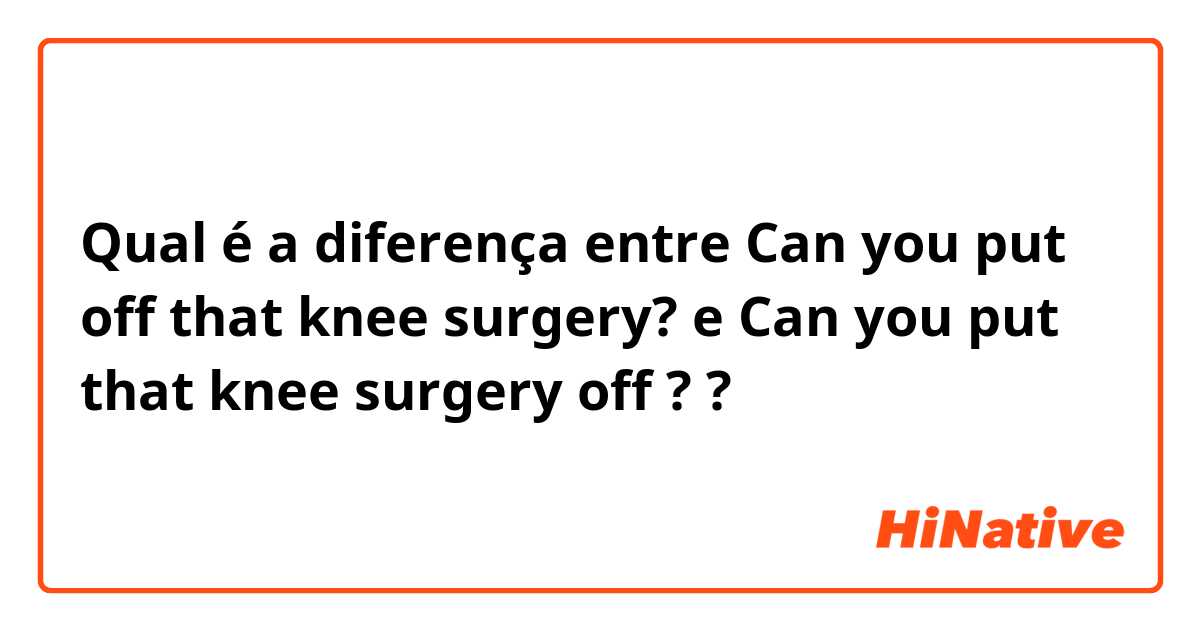 Qual é a diferença entre Can you put off that knee surgery? e Can you put that knee surgery off ? ?

HiNative